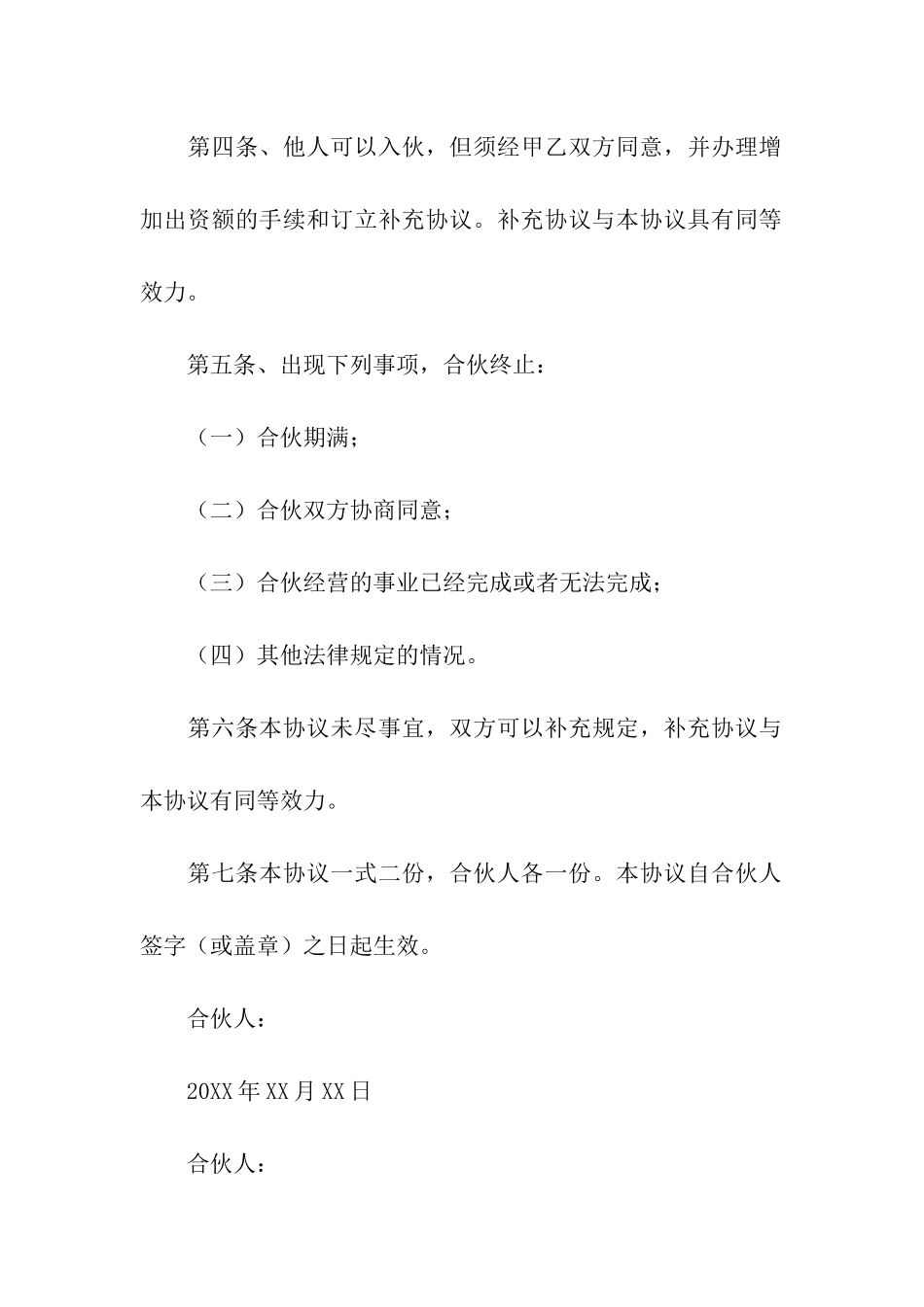 第四条、他人可以入伙，但须经甲乙双方同意，并办理增加出资额的手续和订立补充协议。补充协议与本协议具有同等效力。

第五条、出现下列事项，合伙终止：

（一）合伙期满；

（二）合伙双方协商同意；

（三）合伙经营的事业已经完成或者无法完成；

（四）其他法律规定的情况。

第六条本协议未尽事宜，双方可以补充规定，补充协议与本协议有同等效力。

第七条本协议一式二份，合伙人各一份。本协议自合伙人签字（或盖章）之日起生效。

合伙人：

20XX年XX月XX日

合伙人：